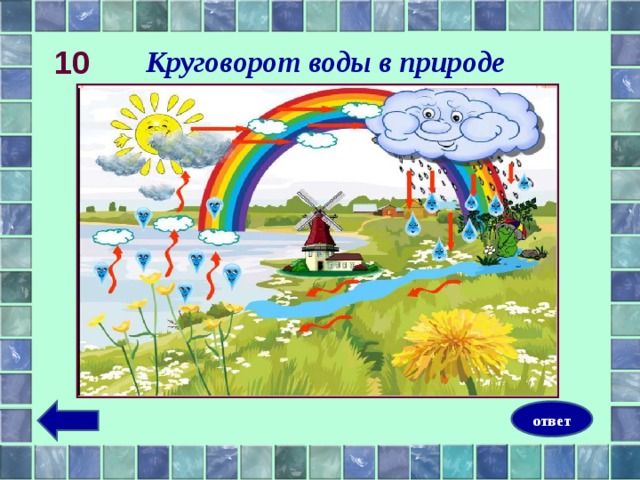 10 Круговорот воды в природе

ответ